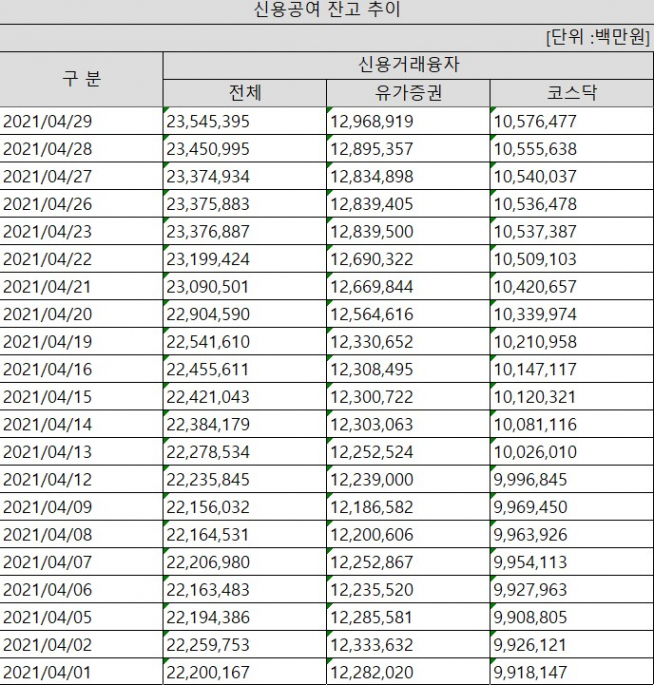 신용공여 잔고 추이

[단위 :백만원]

| 구 분 | 신용거래융자 | | |
|---|---|---|---|
| | 전체 | 유가증권 | 코스닥 |
| 2021/04/29 | 23,545,395 | 12,968,919 | 10,576,477 |
| 2021/04/28 | 23,450,995 | 12,895,357 | 10,555,638 |
| 2021/04/27 | 23,374,934 | 12,834,898 | 10,540,037 |
| 2021/04/26 | 23,375,883 | 12,839,405 | 10,536,478 |
| 2021/04/23 | 23,376,887 | 12,839,500 | 10,537,387 |
| 2021/04/22 | 23,199,424 | 12,690,322 | 10,509,103 |
| 2021/04/21 | 23,090,501 | 12,669,844 | 10,420,657 |
| 2021/04/20 | 22,904,590 | 12,564,616 | 10,339,974 |
| 2021/04/19 | 22,541,610 | 12,330,652 | 10,210,958 |
| 2021/04/16 | 22,455,611 | 12,308,495 | 10,147,117 |
| 2021/04/15 | 22,421,043 | 12,300,722 | 10,120,321 |
| 2021/04/14 | 22,384,179 | 12,303,063 | 10,081,116 |
| 2021/04/13 | 22,278,534 | 12,252,524 | 10,026,010 |
| 2021/04/12 | 22,235,845 | 12,239,000 | 9,996,845 |
| 2021/04/09 | 22,156,032 | 12,186,582 | 9,969,450 |
| 2021/04/08 | 22,164,531 | 12,200,606 | 9,963,926 |
| 2021/04/07 | 22,206,980 | 12,252,867 | 9,954,113 |
| 2021/04/06 | 22,163,483 | 12,235,520 | 9,927,963 |
| 2021/04/05 | 22,194,386 | 12,285,581 | 9,908,805 |
| 2021/04/02 | 22,259,753 | 12,333,632 | 9,926,121 |
| 2021/04/01 | 22,200,167 | 12,282,020 | 9,918,147 |